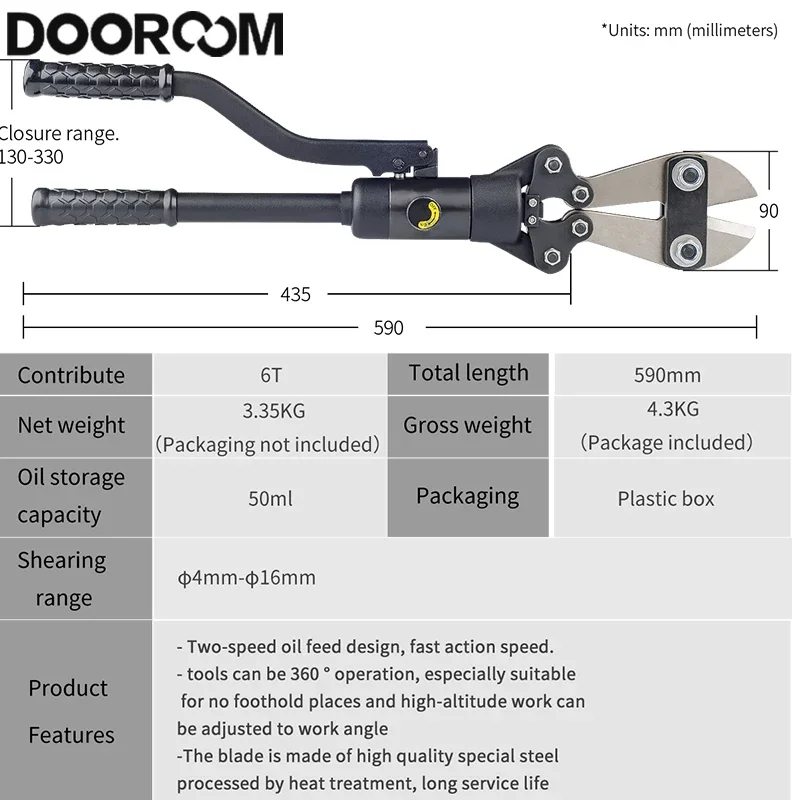 DOOROOM

*Units: mm (millimeters)

Closure range. 130-330

90

435

590

| Contribute | 6T | Total length | 590mm |
|---|---|---|---|
| Net weight | 3.35KG (Packaging not included) | Gross weight | 4.3KG (Package included) |
| Oil storage capacity | 50ml | Packaging | Plastic box |
| Shearing range | ϕ4mm-ϕ16mm | | |
| Product Features | - Two-speed oil feed design, fast action speed. - tools can be 360 ° operation, especially suitable for no foothold places and high-altitude work can be adjusted to work angle -The blade is made of high quality special steel processed by heat treatment, long service life | | |